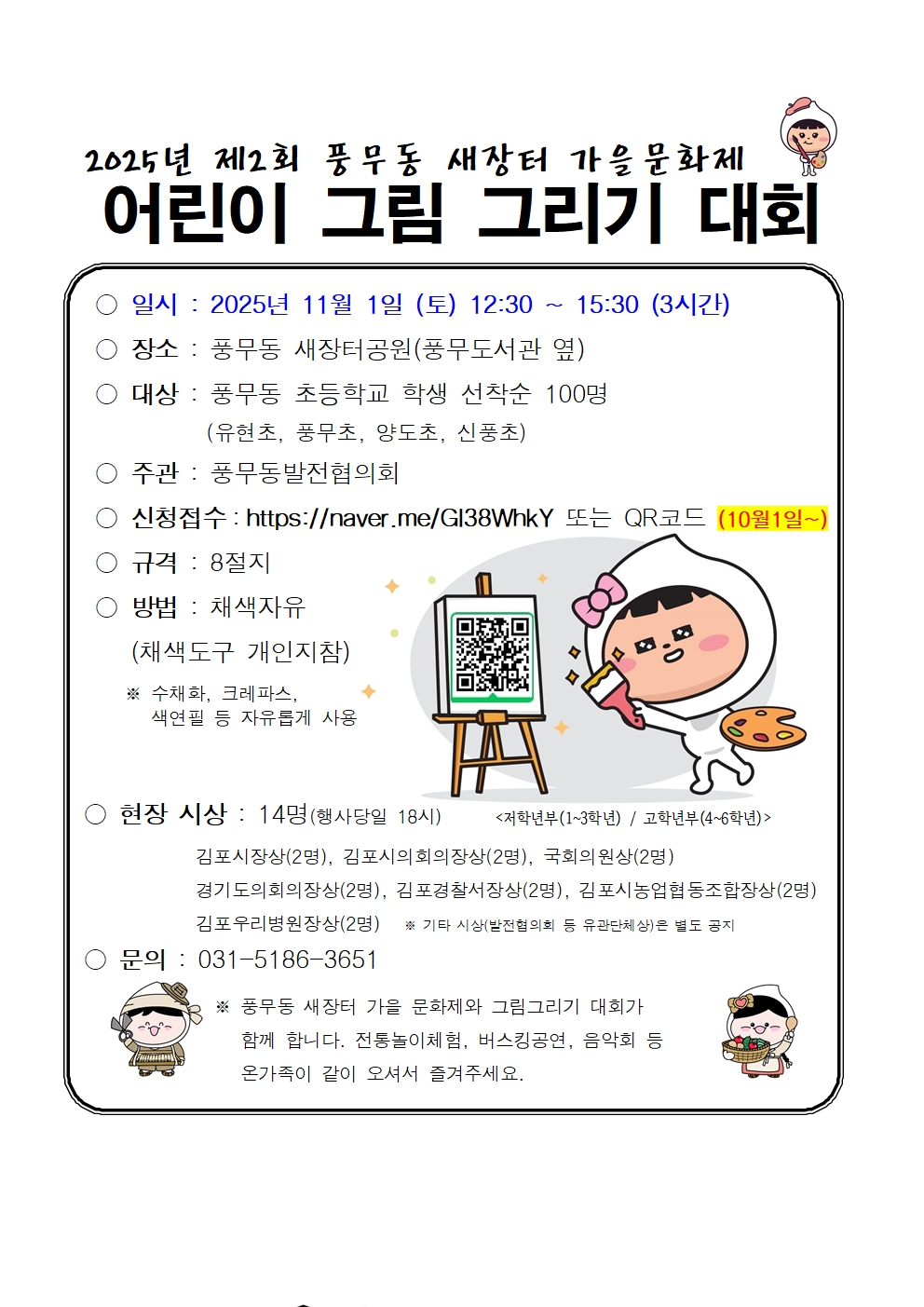 2025년 제2회 풍무동 새장터 가을문화제
어린이 그림 그리기 대회

○ 일시 : 2025년 11월 1일 (토) 12:30 ~ 15:30 (3시간)

○ 장소 : 풍무동 새장터공원(풍무도서관 옆)

○ 대상 : 풍무동 초등학교 학생 선착순 100명
(유현초, 풍무초, 양도초, 신풍초)

○ 주관 : 풍무동발전협의회

○ 신청접수 : https://naver.me/GI38WhkY 또는 QR코드 (10월1일~)

○ 규격 : 8절지

○ 방법 : 채색자유
(채색도구 개인지참)
※ 수채화, 크레파스, 색연필 등 자유롭게 사용

○ 현장 시상 : 14명(행사당일 18시) <저학년부(1~3학년) / 고학년부(4~6학년)>
김포시장상(2명), 김포시의회의장상(2명), 국회의원상(2명)
경기도의회의장상(2명), 김포경찰서장상(2명), 김포시농업협동조합장상(2명)
김포우리병원장상(2명) ※ 기타 시상(발전협의회 등 유관단체상)은 별도 공지

○ 문의 : 031-5186-3651

※ 풍무동 새장터 가을 문화제와 그림그리기 대회가 함께 합니다. 전통놀이체험, 버스킹공연, 음악회 등 온가족이 같이 오셔서 즐겨주세요.